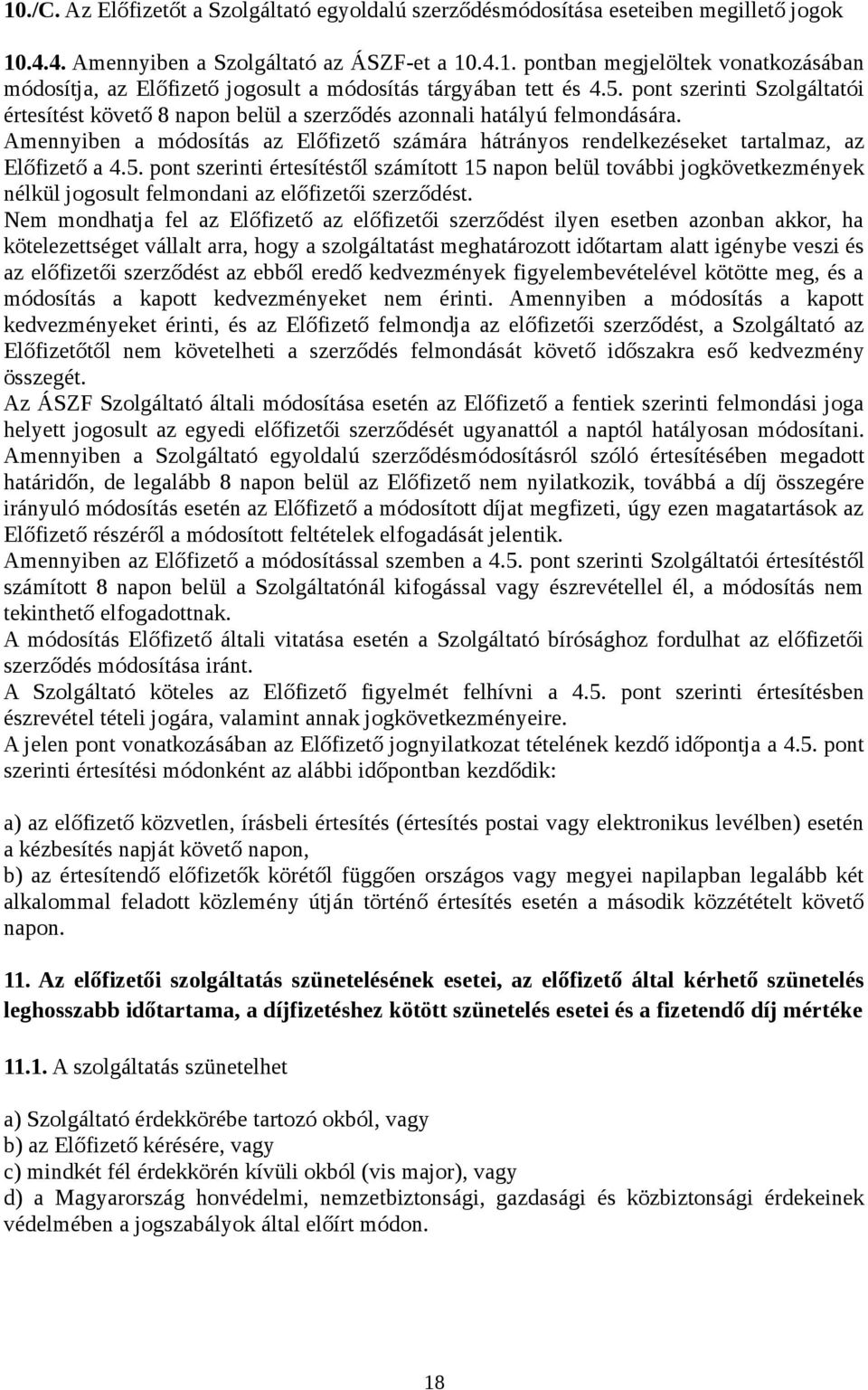 10./C. Az Előfizetőt a Szolgáltató egyoldalú szerződésmódosítása eseteiben megillető jogok

10.4.4. Amennyiben a Szolgáltató az ÁSZF-et a 10.4.1. pontban megjelöltek vonatkozásában módosítja, az Előfizető jogosult a módosítás tárgyában tett és 4.5. pont szerinti Szolgáltatói értesítést követő 8 napon belül a szerződés azonnali hatályú felmondására.
Amennyiben a módosítás az Előfizető számára hátrányos rendelkezéseket tartalmaz, az Előfizető a 4.5. pont szerinti értesítéstől számított 15 napon belül további jogkövetkezmények nélkül jogosult felmondani az előfizetői szerződést.
Nem mondhatja fel az Előfizető az előfizetői szerződést ilyen esetben azonban akkor, ha kötelezettséget vállalt arra, hogy a szolgáltatást meghatározott időtartam alatt igénybe veszi és az előfizetői szerződést az ebből eredő kedvezmények figyelembevételével kötötte meg, és a módosítás a kapott kedvezményeket nem érinti. Amennyiben a módosítás a kapott kedvezményeket érinti, és az Előfizető felmondja az előfizetői szerződést, a Szolgáltató az Előfizetőtől nem követelheti a szerződés felmondását követő időszakra eső kedvezmény összegét.
Az ÁSZF Szolgáltató általi módosítása esetén az Előfizető a fentiek szerinti felmondási joga helyett jogosult az egyedi előfizetői szerződését ugyanattól a naptól hatályosan módosítani.
Amennyiben a Szolgáltató egyoldalú szerződésmódosításról szóló értesítésében megadott határidőn, de legalább 8 napon belül az Előfizető nem nyilatkozik, továbbá a díj összegére irányuló módosítás esetén az Előfizető a módosított díjat megfizeti, úgy ezen magatartások az Előfizető részéről a módosított feltételek elfogadását jelentik.
Amennyiben az Előfizető a módosítással szemben a 4.5. pont szerinti Szolgáltatói értesítéstől számított 8 napon belül a Szolgáltatónál kifogással vagy észrevétellel él, a módosítás nem tekinthető elfogadottnak.
A módosítás Előfizető általi vitatása esetén a Szolgáltató bírósághoz fordulhat az előfizetői szerződés módosítása iránt.
A Szolgáltató köteles az Előfizető figyelmét felhívni a 4.5. pont szerinti értesítésben észrevétel tételi jogára, valamint annak jogkövetkezményeire.
A jelen pont vonatkozásában az Előfizető jognyilatkozat tételének kezdő időpontja a 4.5. pont szerinti értesítési módonként az alábbi időpontban kezdődik:

a) az előfizető közvetlen, írásbeli értesítés (értesítés postai vagy elektronikus levélben) esetén a kézbesítés napját követő napon,
b) az értesítendő előfizetők körétől függően országos vagy megyei napilapban legalább két alkalommal feladott közlemény útján történő értesítés esetén a második közzétételt követő napon.

11. Az előfizetői szolgáltatás szünetelésének esetei, az előfizető által kérhető szünetelés leghosszabb időtartama, a díjfizetéshez kötött szünetelés esetei és a fizetendő díj mértéke

11.1. A szolgáltatás szünetelhet

a) Szolgáltató érdekkörébe tartozó okból, vagy
b) az Előfizető kérésére, vagy
c) mindkét fél érdekkörén kívüli okból (vis major), vagy
d) a Magyarország honvédelmi, nemzetbiztonsági, gazdasági és közbiztonsági érdekeinek védelmében a jogszabályok által előírt módon.

18